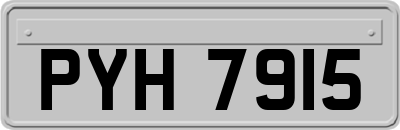 PYH 7915